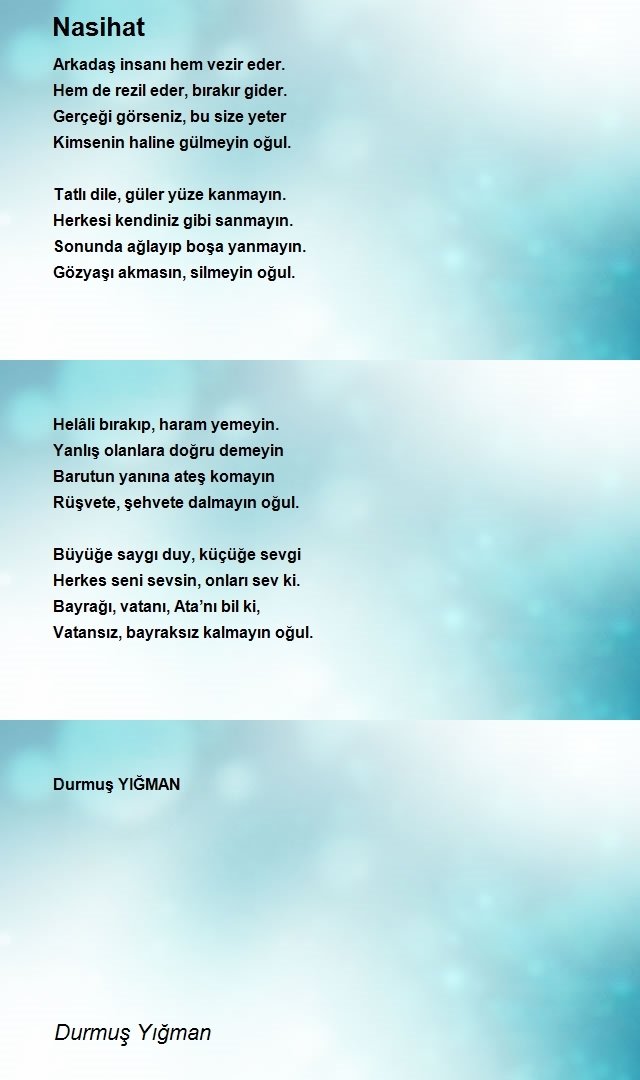 Nasihat

Arkadaş insanı hem vezir eder.
Hem de rezil eder, bırakır gider.
Gerçeği görseniz, bu size yeter
Kimsenin haline gülmeyin oğul.

Tatlı dile, güler yüze kanmayın.
Herkesi kendiniz gibi sanmayın.
Sonunda ağlayıp boşa yanmayın.
Gözyaşı akmasın, silmeyin oğul.

Helâli bırakıp, haram yemeyin.
Yanlış olanlara doğru demeyin
Barutun yanına ateş komayın
Rüşvete, şehvete dalmayın oğul.

Büyüğe saygı duy, küçüğe sevgi
Herkes seni sevsin, onları sev ki.
Bayrağı, vatanı, Ata'nı bil ki,
Vatansız, bayraksız kalmayın oğul.

Durmuş YIĞMAN

Durmuş Yığman